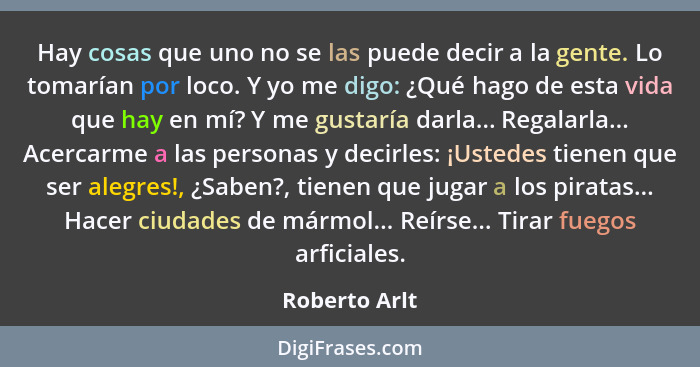 Hay cosas que uno no se las puede decir a la gente. Lo tomarían por loco. Y yo me digo: ¿Qué hago de esta vida que hay en mí? Y me gustaría darla... Regalarla... Acercarme a las personas y decirles: ¡Ustedes tienen que ser alegres!, ¿Saben?, tienen que jugar a los piratas... Hacer ciudades de mármol... Reírse... Tirar fuegos arficiales.

Roberto Arlt

DigiFrases.com